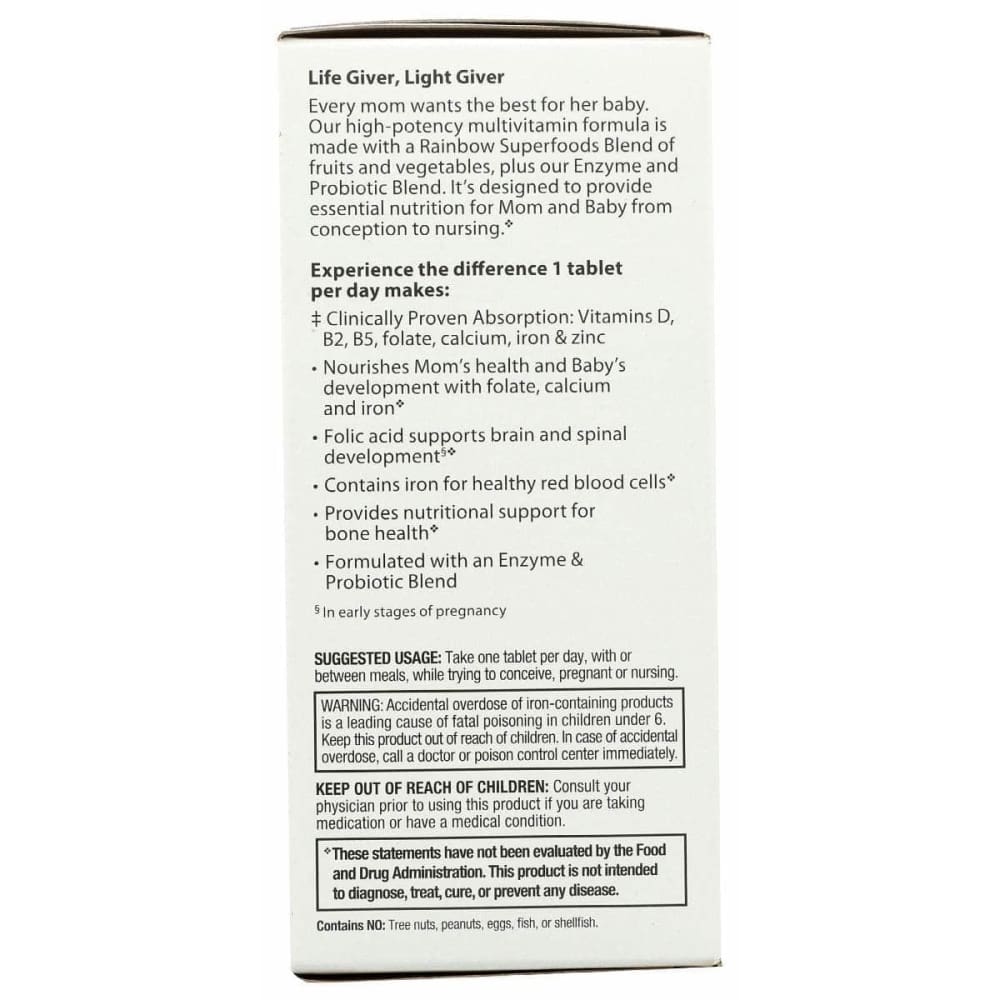 Life Giver, Light Giver

Every mom wants the best for her baby. Our high-potency multivitamin formula is made with a Rainbow Superfoods Blend of fruits and vegetables, plus our Enzyme and Probiotic Blend. It's designed to provide essential nutrition for Mom and Baby from conception to nursing.❖

Experience the difference 1 tablet per day makes:

‡ Clinically Proven Absorption: Vitamins D, B2, B5, folate, calcium, iron & zinc

• Nourishes Mom's health and Baby's development with folate, calcium and iron❖

• Folic acid supports brain and spinal development§❖

• Contains iron for healthy red blood cells❖

• Provides nutritional support for bone health❖

• Formulated with an Enzyme & Probiotic Blend

§ In early stages of pregnancy

SUGGESTED USAGE: Take one tablet per day, with or between meals, while trying to conceive, pregnant or nursing.

WARNING: Accidental overdose of iron-containing products is a leading cause of fatal poisoning in children under 6. Keep this product out of reach of children. In case of accidental overdose, call a doctor or poison control center immediately.

KEEP OUT OF REACH OF CHILDREN: Consult your physician prior to using this product if you are taking medication or have a medical condition.

❖These statements have not been evaluated by the Food and Drug Administration. This product is not intended to diagnose, treat, cure, or prevent any disease.

Contains NO: Tree nuts, peanuts, eggs, fish, or shellfish.